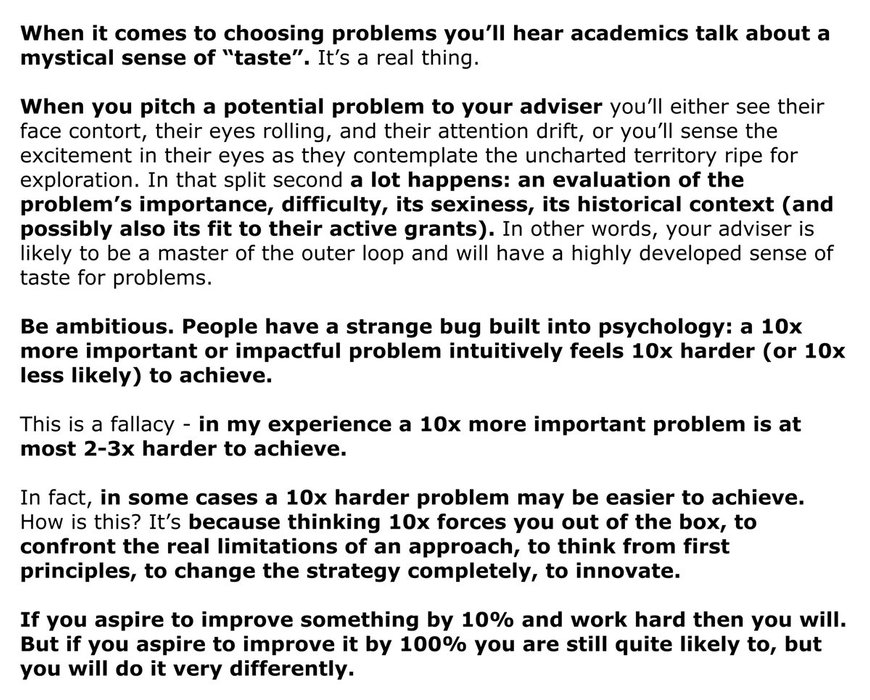 When it comes to choosing problems you'll hear academics talk about a mystical sense of "taste". It's a real thing.

When you pitch a potential problem to your adviser you'll either see their face contort, their eyes rolling, and their attention drift, or you'll sense the excitement in their eyes as they contemplate the uncharted territory ripe for exploration. In that split second a lot happens: an evaluation of the problem's importance, difficulty, its sexiness, its historical context (and possibly also its fit to their active grants). In other words, your adviser is likely to be a master of the outer loop and will have a highly developed sense of taste for problems.

Be ambitious. People have a strange bug built into psychology: a 10x more important or impactful problem intuitively feels 10x harder (or 10x less likely) to achieve.

This is a fallacy - in my experience a 10x more important problem is at most 2-3x harder to achieve.

In fact, in some cases a 10x harder problem may be easier to achieve. How is this? It's because thinking 10x forces you out of the box, to confront the real limitations of an approach, to think from first principles, to change the strategy completely, to innovate.

If you aspire to improve something by 10% and work hard then you will. But if you aspire to improve it by 100% you are still quite likely to, but you will do it very differently.